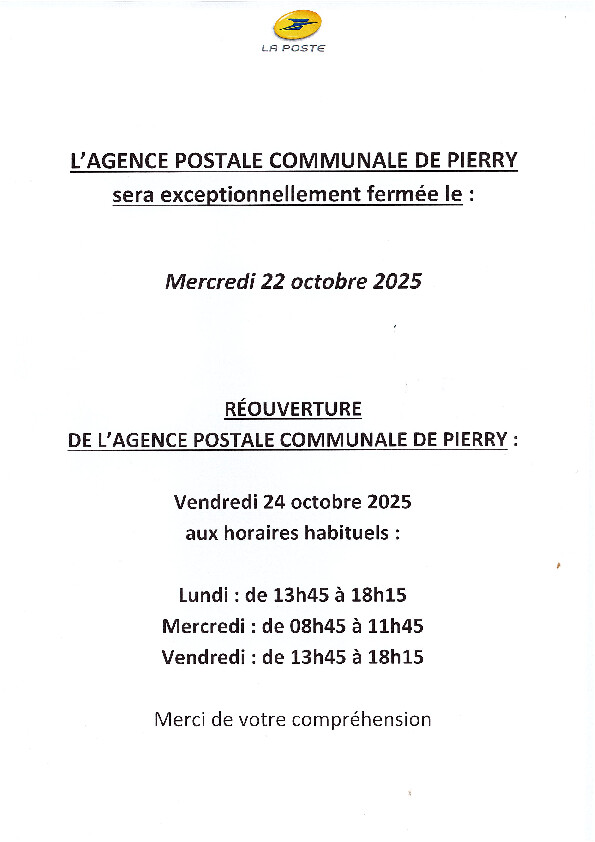 LA POSTE

L'AGENCE POSTALE COMMUNALE DE PIERRY
sera exceptionnellement fermée le :

Mercredi 22 octobre 2025

RÉOUVERTURE
DE L'AGENCE POSTALE COMMUNALE DE PIERRY :

Vendredi 24 octobre 2025
aux horaires habituels :

Lundi : de 13h45 à 18h15
Mercredi : de 08h45 à 11h45
Vendredi : de 13h45 à 18h15

Merci de votre compréhension